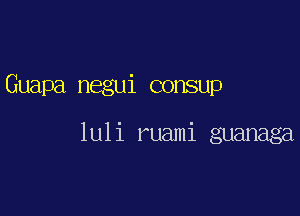 Guapa negui consup

luli ruami guanaga